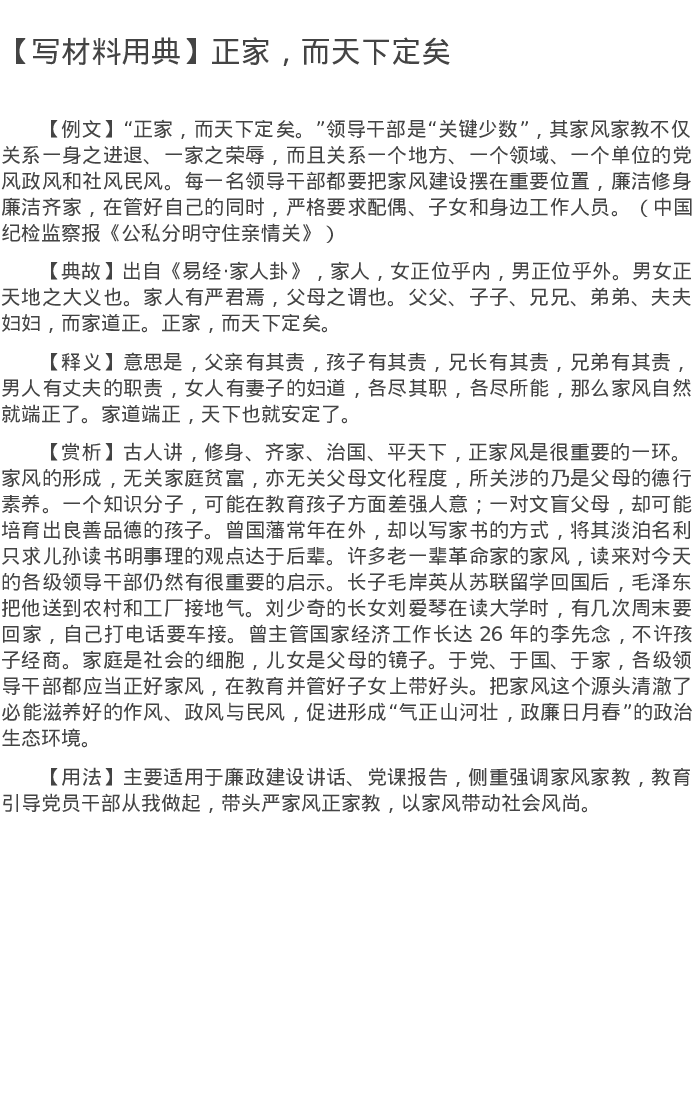 【写材料用典】正家，而天下定矣

【例文】“正家，而天下定矣。”领导干部是“关键少数”，其家风家教不仅关系一身之进退、一家之荣辱，而且关系一个地方、一个领域、一个单位的党风政风和社风民风。每一名领导干部都要把家风建设摆在重要位置，廉洁修身廉洁齐家，在管好自己的同时，严格要求配偶、子女和身边工作人员。（中国纪检监察报《公私分明守住亲情关》）

【典故】出自《易经·家人卦》，家人，女正位乎内，男正位乎外。男女正天地之大义也。家人有严君焉，父母之谓也。父父、子子、兄兄、弟弟、夫夫妇妇，而家道正。正家，而天下定矣。

【释义】意思是，父亲有其责，孩子有其责，兄长有其责，兄弟有其责，男人有丈夫的职责，女人有妻子的妇道，各尽其职，各尽所能，那么家风自然就端正了。家道端正，天下也就安定了。

【赏析】古人讲，修身、齐家、治国、平天下，正家风是很重要的一环。家风的形成，无关家庭贫富，亦无关父母文化程度，所关涉的乃是父母的德行素养。一个知识分子，可能在教育孩子方面差强人意；一对文盲父母，却可能培育出良善品德的孩子。曾国藩常年在外，却以写家书的方式，将其淡泊名利只求儿孙读书明事理的观点达于后辈。许多老一辈革命家的家风，读来对今天的各级领导干部仍然有很重要的启示。长子毛岸英从苏联留学回国后，毛泽东把他送到农村和工厂接地气。刘少奇的长女刘爱琴在读大学时，有几次周末要回家，自己打电话要车接。曾主管国家经济工作长达26年的李先念，不许孩子经商。家庭是社会的细胞，儿女是父母的镜子。于党、于国、于家，各级领导干部都应当正好家风，在教育并管好子女上带好头。把家风这个源头清澈了必能滋养好的作风、政风与民风，促进形成“气正山河壮，政廉日月春”的政治生态环境。

【用法】主要适用于廉政建设讲话、党课报告，侧重强调家风家教，教育引导党员干部从我做起，带头严家风正家教，以家风带动社会风尚。